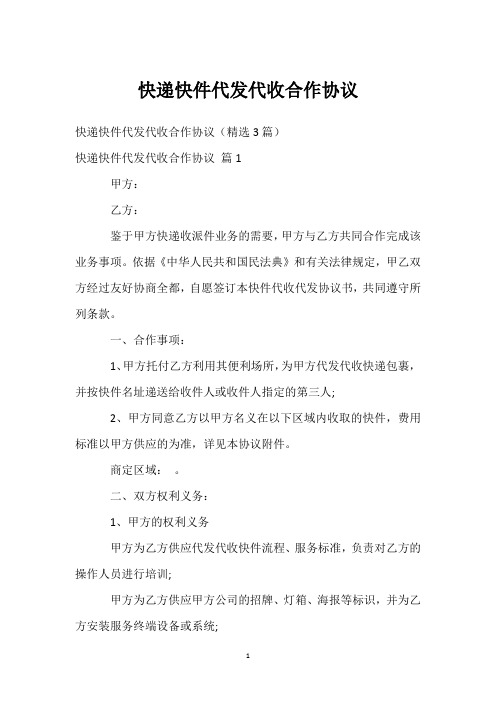 快递快件代发代收合作协议

快递快件代发代收合作协议（精选 3 篇）

快递快件代发代收合作协议 篇 1

甲方：

乙方：

鉴于甲方快递收派件业务的需要，甲方与乙方共同合作完成该业务事项。依据《中华人民共和国民法典》和有关法律规定，甲乙双方经过友好协商全都，自愿签订本快件代收代发协议书，共同遵守所列条款。

一、合作事项：

1、甲方托付乙方利用其便利场所，为甲方代发代收快递包裹，并按快件名址递送给收件人或收件人指定的第三人;

2、甲方同意乙方以甲方名义在以下区域内收取的快件，费用标准以甲方供应的为准，详见本协议附件。

商定区域：　。

二、双方权利义务：

1、甲方的权利义务

甲方为乙方供应代发代收快件流程、服务标准，负责对乙方的操作人员进行培训;

甲方为乙方供应甲方公司的招牌、灯箱、海报等标识，并为乙方安装服务终端设备或系统;

1